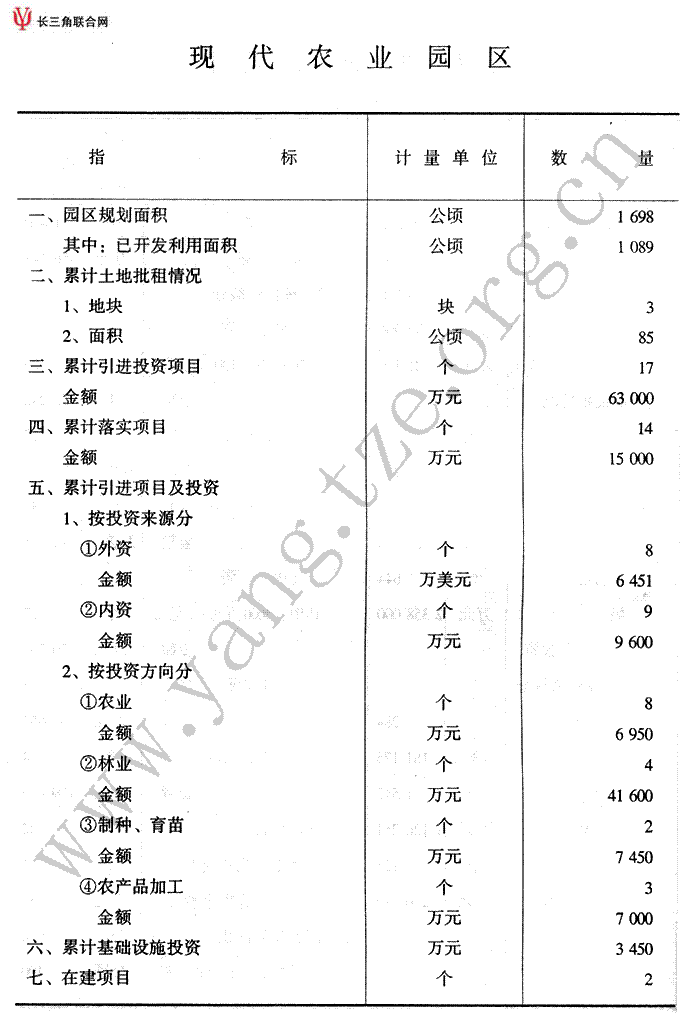 长三角联合网

现代农业园区

| 指标 | 计量单位 | 数量 |
|---|---|---|
| 一、园区规划面积 | 公顷 | 1 698 |
| 其中：已开发利用面积 | 公顷 | 1 089 |
| 二、累计土地批租情况 | | |
| 1、地块 | 块 | 3 |
| 2、面积 | 公顷 | 85 |
| 三、累计引进投资项目 | 个 | 17 |
| 金额 | 万元 | 63 000 |
| 四、累计落实项目 | 个 | 14 |
| 金额 | 万元 | 15 000 |
| 五、累计引进项目及投资 | | |
| 1、按投资来源分 | | |
| ①外资 | 个 | 8 |
| 金额 | 万美元 | 6 451 |
| ②内资 | 个 | 9 |
| 金额 | 万元 | 9 600 |
| 2、按投资方向分 | | |
| ①农业 | 个 | 8 |
| 金额 | 万元 | 6 950 |
| ②林业 | 个 | 4 |
| 金额 | 万元 | 41 600 |
| ③制种、育苗 | 个 | 2 |
| 金额 | 万元 | 7 450 |
| ④农产品加工 | 个 | 3 |
| 金额 | 万元 | 7 000 |
| 六、累计基础设施投资 | 万元 | 3 450 |
| 七、在建项目 | 个 | 2 |

www.yang.tze.org.cn